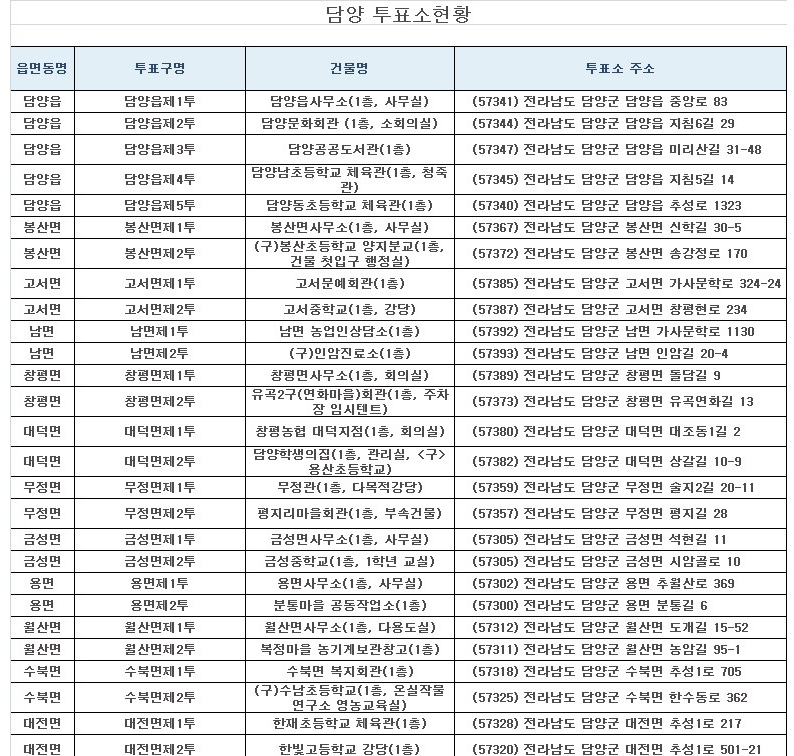 담양 투표소현황

| 읍면동명 | 투표구명 | 건물명 | 투표소 주소 |
|---|---|---|---|
| 담양읍 | 담양읍제1투 | 담양읍사무소(1층, 사무실) | (57341) 전라남도 담양군 담양읍 중앙로 83 |
| 담양읍 | 담양읍제2투 | 담양문화회관 (1층, 소회의실) | (57344) 전라남도 담양군 담양읍 지침6길 29 |
| 담양읍 | 담양읍제3투 | 담양공공도서관(1층) | (57347) 전라남도 담양군 담양읍 미리산길 31-48 |
| 담양읍 | 담양읍제4투 | 담양남초등학교 체육관(1층, 청죽관) | (57345) 전라남도 담양군 담양읍 지침5길 14 |
| 담양읍 | 담양읍제5투 | 담양동초등학교 체육관(1층) | (57340) 전라남도 담양군 담양읍 추성로 1323 |
| 봉산면 | 봉산면제1투 | 봉산면사무소(1층, 사무실) | (57367) 전라남도 담양군 봉산면 신학길 30-5 |
| 봉산면 | 봉산면제2투 | (구)봉산초등학교 양지분교(1층, 건물 첫입구 행정실) | (57372) 전라남도 담양군 봉산면 송강정로 170 |
| 고서면 | 고서면제1투 | 고서문예회관(1층) | (57385) 전라남도 담양군 고서면 가사문학로 324-24 |
| 고서면 | 고서면제2투 | 고서중학교(1층, 강당) | (57387) 전라남도 담양군 고서면 창평현로 234 |
| 남면 | 남면제1투 | 남면 농업인상담소(1층) | (57392) 전라남도 담양군 남면 가사문학로 1130 |
| 남면 | 남면제2투 | (구)인암진료소(1층) | (57393) 전라남도 담양군 남면 인암길 20-4 |
| 창평면 | 창평면제1투 | 창평면사무소(1층, 회의실) | (57389) 전라남도 담양군 창평면 돌담길 9 |
| 창평면 | 창평면제2투 | 유곡2구(연화마을)회관(1층, 주차장 임시텐트) | (57373) 전라남도 담양군 창평면 유곡연화길 13 |
| 대덕면 | 대덕면제1투 | 창평농협 대덕지점(1층, 회의실) | (57380) 전라남도 담양군 대덕면 대조동1길 2 |
| 대덕면 | 대덕면제2투 | 담양학생의집(1층, 관리실, <구>용산초등학교) | (57382) 전라남도 담양군 대덕면 상갈길 10-9 |
| 무정면 | 무정면제1투 | 무정관(1층, 다목적강당) | (57359) 전라남도 담양군 무정면 술지2길 20-11 |
| 무정면 | 무정면제2투 | 평지리마을회관(1층, 부속건물) | (57357) 전라남도 담양군 무정면 평지길 28 |
| 금성면 | 금성면제1투 | 금성면사무소(1층, 사무실) | (57305) 전라남도 담양군 금성면 석현길 11 |
| 금성면 | 금성면제2투 | 금성중학교(1층, 1학년 교실) | (57305) 전라남도 담양군 금성면 시암골로 10 |
| 용면 | 용면제1투 | 용면사무소(1층, 사무실) | (57302) 전라남도 담양군 용면 추월산로 369 |
| 용면 | 용면제2투 | 분통마을 공동작업소(1층) | (57300) 전라남도 담양군 용면 분통길 6 |
| 월산면 | 월산면제1투 | 월산면사무소(1층, 다용도실) | (57312) 전라남도 담양군 월산면 도개길 15-52 |
| 월산면 | 월산면제2투 | 복정마을 농기계보관창고(1층) | (57311) 전라남도 담양군 월산면 농암길 95-1 |
| 수북면 | 수북면제1투 | 수북면 복지회관(1층) | (57318) 전라남도 담양군 수북면 추성1로 705 |
| 수북면 | 수북면제2투 | (구)수남초등학교(1층, 온실작물연구소 영농교육실) | (57325) 전라남도 담양군 수북면 한수동로 362 |
| 대전면 | 대전면제1투 | 한재초등학교 체육관(1층) | (57328) 전라남도 담양군 대전면 추성1로 217 |
| 대전면 | 대전면제2투 | 한빛고등학교 강당(1층) | (57320) 전라남도 담양군 대전면 추성1로 501-21 |